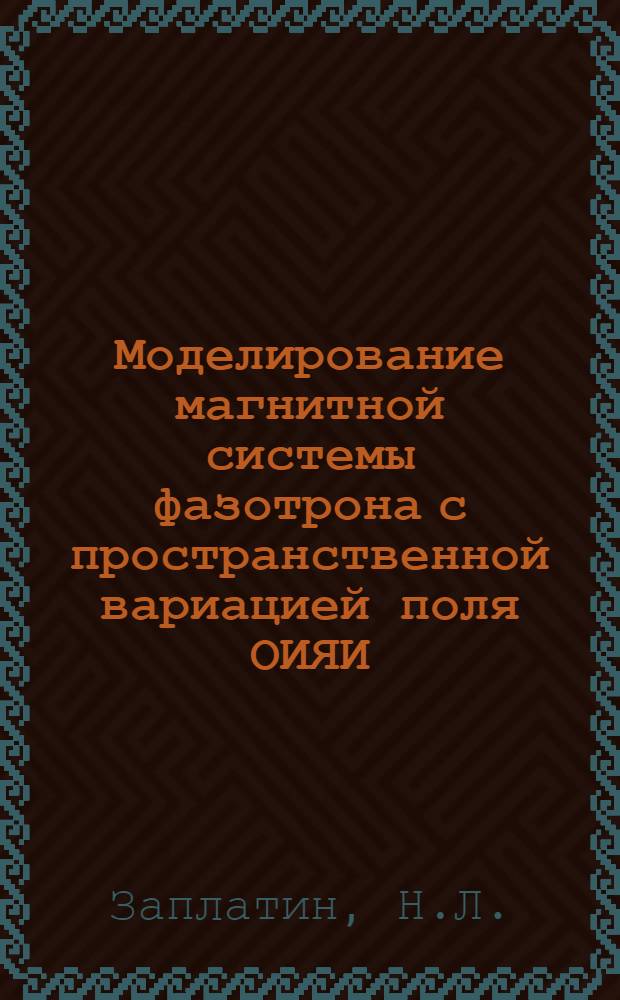 Моделирование магнитной системы фазотрона с пространственной вариацией поля ОИЯИ

Заплатин, Н.Л.